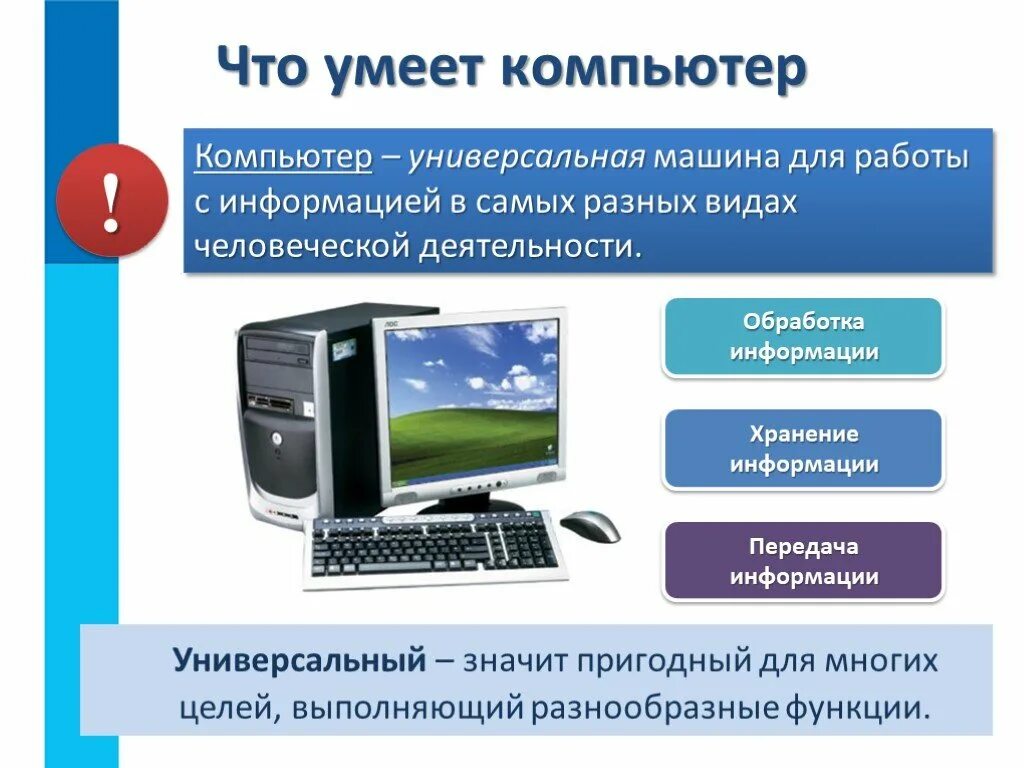 Что умеет компьютер

!

Компьютер – универсальная машина для работы с информацией в самых разных видах человеческой деятельности.

AOC

Обработка информации

Хранение информации

Передача информации

Универсальный – значит пригодный для многих целей, выполняющий разнообразные функции.